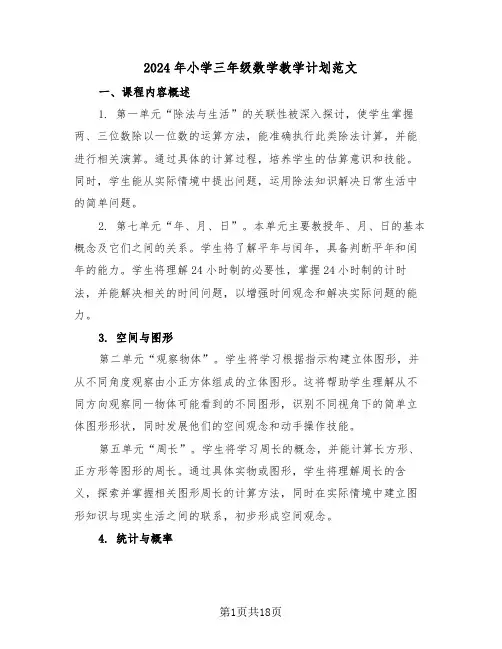 2024年小学三年级数学教学计划范文

一、课程内容概述

1. 第一单元“除法与生活”的关联性被深入探讨，使学生掌握两、三位数除以一位数的运算方法，能准确执行此类除法计算，并能进行相关演算。通过具体的计算过程，培养学生的估算意识和技能。同时，学生能从实际情境中提出问题，运用除法知识解决日常生活中的简单问题。

2. 第七单元“年、月、日”。本单元主要教授年、月、日的基本概念及它们之间的关系。学生将了解平年与闰年，具备判断平年和闰年的能力。学生将理解24小时制的必要性，掌握24小时制的计时法，并能解决相关的时间问题，以增强时间观念和解决实际问题的能力。

3. 空间与图形

第二单元“观察物体”。学生将学习根据指示构建立体图形，并从不同角度观察由小正方体组成的立体图形。这将帮助学生理解从不同方向观察同一物体可能看到的不同图形，识别不同视角下的简单立体图形形状，同时发展他们的空间观念和动手操作技能。

第五单元“周长”。学生将学习周长的概念，并能计算长方形、正方形等图形的周长。通过具体实物或图形，学生将理解周长的含义，探索并掌握相关图形周长的计算方法，同时在实际情境中建立图形知识与现实生活之间的联系，初步形成空间观念。

4. 统计与概率

第1页共18页